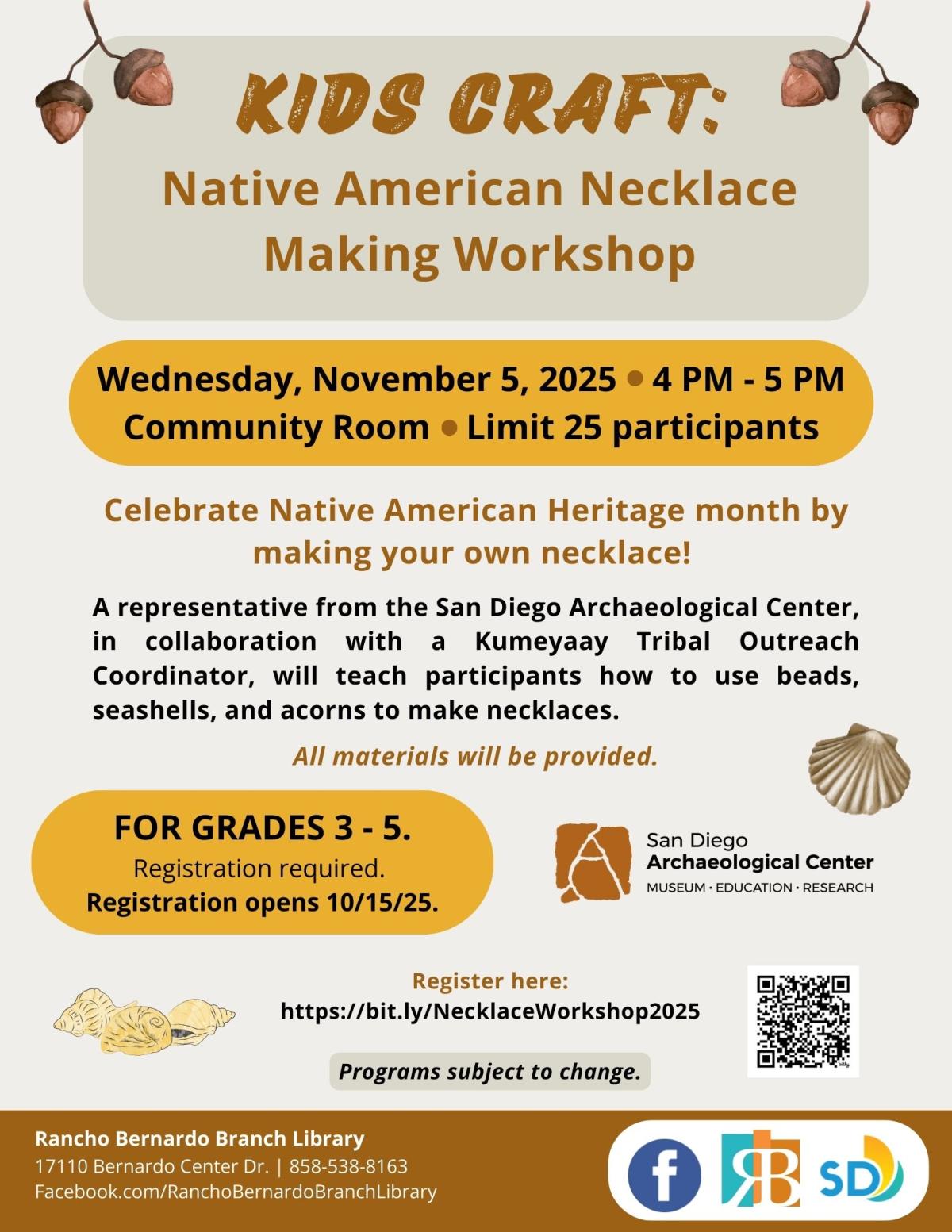 KIDS CRAFT:

Native American Necklace Making Workshop

Wednesday, November 5, 2025 • 4 PM - 5 PM
Community Room • Limit 25 participants

Celebrate Native American Heritage month by making your own necklace!

A representative from the San Diego Archaeological Center, in collaboration with a Kumeyaay Tribal Outreach Coordinator, will teach participants how to use beads, seashells, and acorns to make necklaces.

All materials will be provided.

FOR GRADES 3 - 5.
Registration required.
Registration opens 10/15/25.

San Diego
Archaeological Center
MUSEUM · EDUCATION · RESEARCH

Register here:
https://bit.ly/NecklaceWorkshop2025

Programs subject to change.

Rancho Bernardo Branch Library
17110 Bernardo Center Dr. | 858-538-8163
Facebook.com/RanchoBernardoBranchLibrary

f
RB
SD